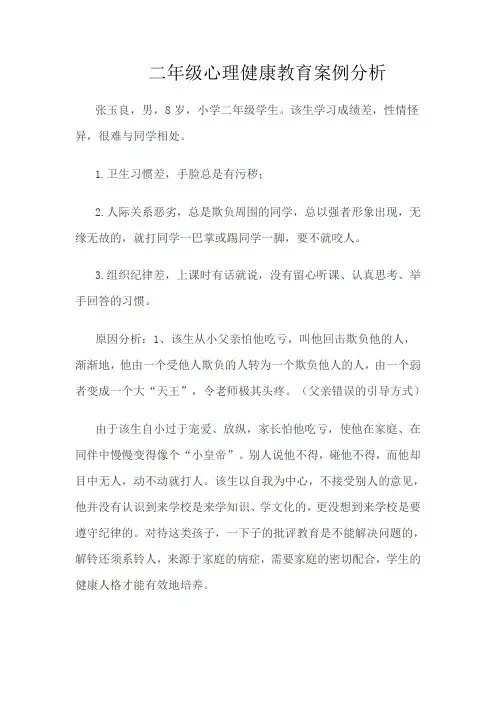 二年级心理健康教育案例分析

张玉良，男，8岁，小学二年级学生。该生学习成绩差，性情怪异，很难与同学相处。

1.卫生习惯差，手脸总是有污秽；

2.人际关系恶劣，总是欺负周围的同学，总以强者形象出现，无缘无故的，就打同学一巴掌或踢同学一脚，要不就咬人。

3.组织纪律差，上课时有话就说，没有留心听课、认真思考、举手回答的习惯。

原因分析：1、该生从小父亲怕他吃亏，叫他回击欺负他的人，渐渐地，他由一个受他人欺负的人转为一个欺负他人的人，由一个弱者变成一个大“天王”，令老师极其头疼。（父亲错误的引导方式）

由于该生自小过于宠爱、放纵，家长怕他吃亏，使他在家庭、在同伴中慢慢变得像个“小皇帝”。别人说他不得，碰他不得，而他却目中无人，动不动就打人。该生以自我为中心，不接受别人的意见，他并没有认识到来学校是来学知识、学文化的，更没想到来学校是要遵守纪律的。对待这类孩子，一下子的批评教育是不能解决问题的，解铃还须系铃人，来源于家庭的病症，需要家庭的密切配合，学生的健康人格才能有效地培养。